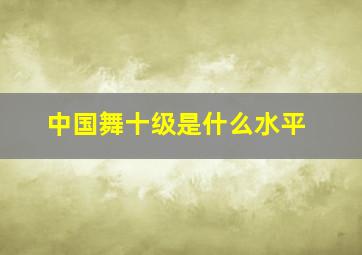 中国舞十级是什么水平